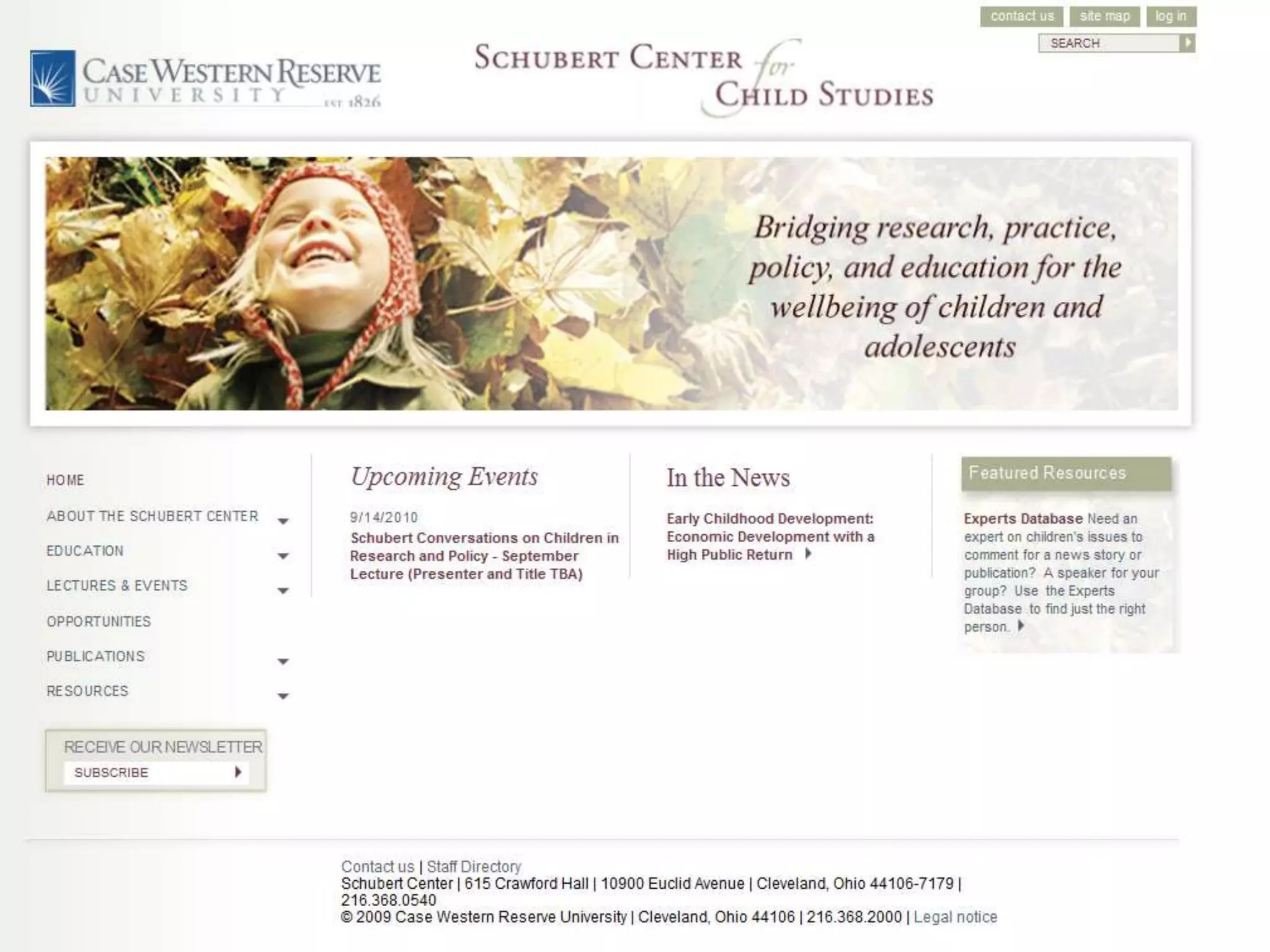 contact us site map log in

SEARCH

CASE WESTERN RESERVE UNIVERSITY EST 1826

SCHUBERT CENTER for CHILD STUDIES

Bridging research, practice, policy, and education for the wellbeing of children and adolescents

HOME

ABOUT THE SCHUBERT CENTER

EDUCATION

LECTURES & EVENTS

OPPORTUNITIES

PUBLICATIONS

RESOURCES

RECEIVE OUR NEWSLETTER

SUBSCRIBE

Upcoming Events

9/14/2010

Schubert Conversations on Children in Research and Policy - September Lecture (Presenter and Title TBA)

In the News

Early Childhood Development: Economic Development with a High Public Return

Featured Resources

Experts Database Need an expert on children's issues to comment for a news story or publication? A speaker for your group? Use the Experts Database to find just the right person.

Contact us | Staff Directory

Schubert Center | 615 Crawford Hall | 10900 Euclid Avenue | Cleveland, Ohio 44106-7179 | 216.368.0540

© 2009 Case Western Reserve University | Cleveland, Ohio 44106 | 216.368.2000 | Legal notice